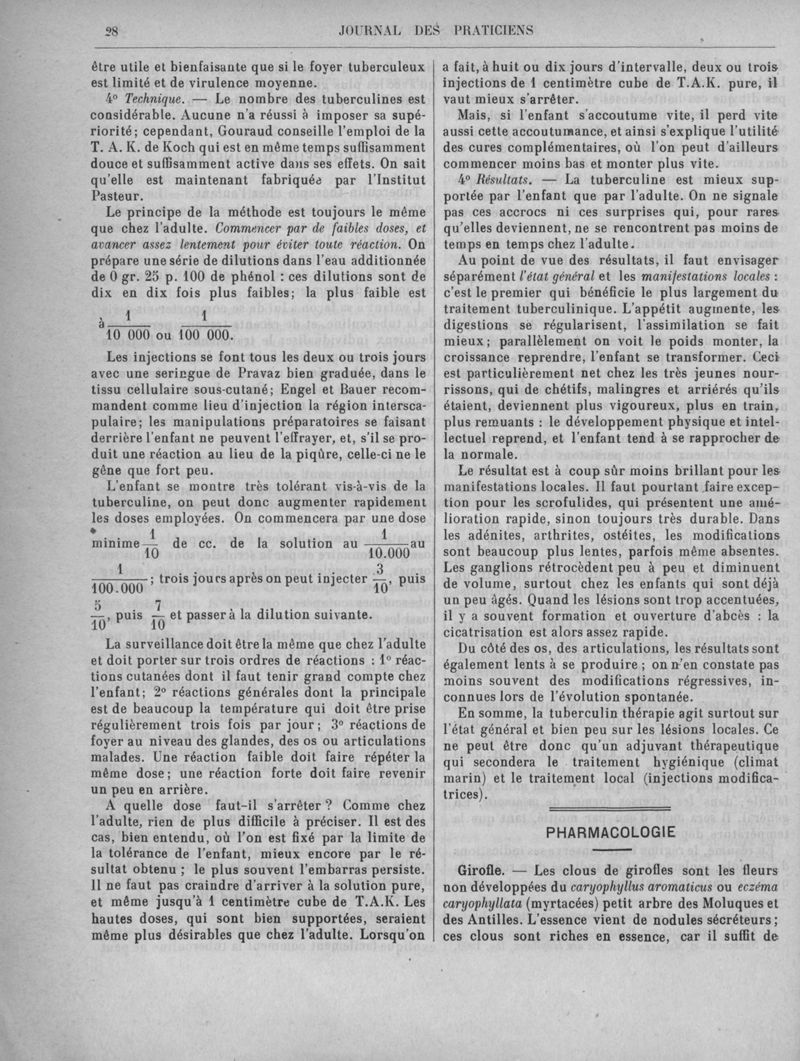 28 JOURNAL DES PRATICIENS

être utile et bienfaisante que si le foyer tuberculeux est limité et de virulence moyenne.

4° Technique. — Le nombre des tuberculines est considérable. Aucune n'a réussi à imposer sa supériorité; cependant, Gouraud conseille l'emploi de la T. A. K. de Koch qui est en même temps suffisamment douce et suffisamment active dans ses effets. On sait qu'elle est maintenant fabriquée par l'Institut Pasteur.

Le principe de la méthode est toujours le même que chez l'adulte. Commencer par de faibles doses, et avancer assez lentement pour éviter toute réaction. On prépare une série de dilutions dans l'eau additionnée de 0 gr. 25 p. 100 de phénol : ces dilutions sont de dix en dix fois plus faibles; la plus faible est à $\frac{1}{10\ 000}$ ou $\frac{1}{100\ 000}$.

Les injections se font tous les deux ou trois jours avec une seringue de Pravaz bien graduée, dans le tissu cellulaire sous-cutané; Engel et Bauer recommandent comme lieu d'injection la région interscapulaire; les manipulations préparatoires se faisant derrière l'enfant ne peuvent l'effrayer, et, s'il se produit une réaction au lieu de la piqûre, celle-ci ne le gêne que fort peu.

L'enfant se montre très tolérant vis-à-vis de la tuberculine, on peut donc augmenter rapidement les doses employées. On commencera par une dose minime $\frac{1}{10}$ de cc. de la solution au $\frac{1}{10.000}$ au $\frac{1}{100.000}$; trois jours après on peut injecter $\frac{3}{10}$, puis $\frac{5}{10}$, puis $\frac{7}{10}$ et passer à la dilution suivante.

La surveillance doit être la même que chez l'adulte et doit porter sur trois ordres de réactions : 1° réactions cutanées dont il faut tenir grand compte chez l'enfant; 2° réactions générales dont la principale est de beaucoup la température qui doit être prise régulièrement trois fois par jour; 3° réactions de foyer au niveau des glandes, des os ou articulations malades. Une réaction faible doit faire répéter la même dose; une réaction forte doit faire revenir un peu en arrière.

A quelle dose faut-il s'arrêter ? Comme chez l'adulte, rien de plus difficile à préciser. Il est des cas, bien entendu, où l'on est fixé par la limite de la tolérance de l'enfant, mieux encore par le résultat obtenu ; le plus souvent l'embarras persiste. Il ne faut pas craindre d'arriver à la solution pure, et même jusqu'à 1 centimètre cube de T.A.K. Les hautes doses, qui sont bien supportées, seraient même plus désirables que chez l'adulte. Lorsqu'on a fait, à huit ou dix jours d'intervalle, deux ou trois injections de 1 centimètre cube de T.A.K. pure, il vaut mieux s'arrêter.

Mais, si l'enfant s'accoutume vite, il perd vite aussi cette accoutumance, et ainsi s'explique l'utilité des cures complémentaires, où l'on peut d'ailleurs commencer moins bas et monter plus vite.

4° Résultats. — La tuberculine est mieux supportée par l'enfant que par l'adulte. On ne signale pas ces accrocs ni ces surprises qui, pour rares qu'elles deviennent, ne se rencontrent pas moins de temps en temps chez l'adulte.

Au point de vue des résultats, il faut envisager séparément l'état général et les manifestations locales : c'est le premier qui bénéficie le plus largement du traitement tuberculinique. L'appétit augmente, les digestions se régularisent, l'assimilation se fait mieux; parallèlement on voit le poids monter, la croissance reprendre, l'enfant se transformer. Ceci est particulièrement net chez les très jeunes nourrissons, qui de chétifs, malingres et arriérés qu'ils étaient, deviennent plus vigoureux, plus en train, plus remuants : le développement physique et intellectuel reprend, et l'enfant tend à se rapprocher de la normale.

Le résultat est à coup sûr moins brillant pour les manifestations locales. Il faut pourtant faire exception pour les scrofulides, qui présentent une amélioration rapide, sinon toujours très durable. Dans les adénites, arthrites, ostéites, les modifications sont beaucoup plus lentes, parfois même absentes. Les ganglions rétrocèdent peu à peu et diminuent de volume, surtout chez les enfants qui sont déjà un peu âgés. Quand les lésions sont trop accentuées, il y a souvent formation et ouverture d'abcès : la cicatrisation est alors assez rapide.

Du côté des os, des articulations, les résultats sont également lents à se produire ; on n'en constate pas moins souvent des modifications régressives, inconnues lors de l'évolution spontanée.

En somme, la tuberculin thérapie agit surtout sur l'état général et bien peu sur les lésions locales. Ce ne peut être donc qu'un adjuvant thérapeutique qui secondera le traitement hygiénique (climat marin) et le traitement local (injections modificatrices).

PHARMACOLOGIE

Girofle. — Les clous de girofles sont les fleurs non développées du caryophyllus aromaticus ou eczéma caryophyllata (myrtacées) petit arbre des Moluques et des Antilles. L'essence vient de nodules sécréteurs; ces clous sont riches en essence, car il suffit de